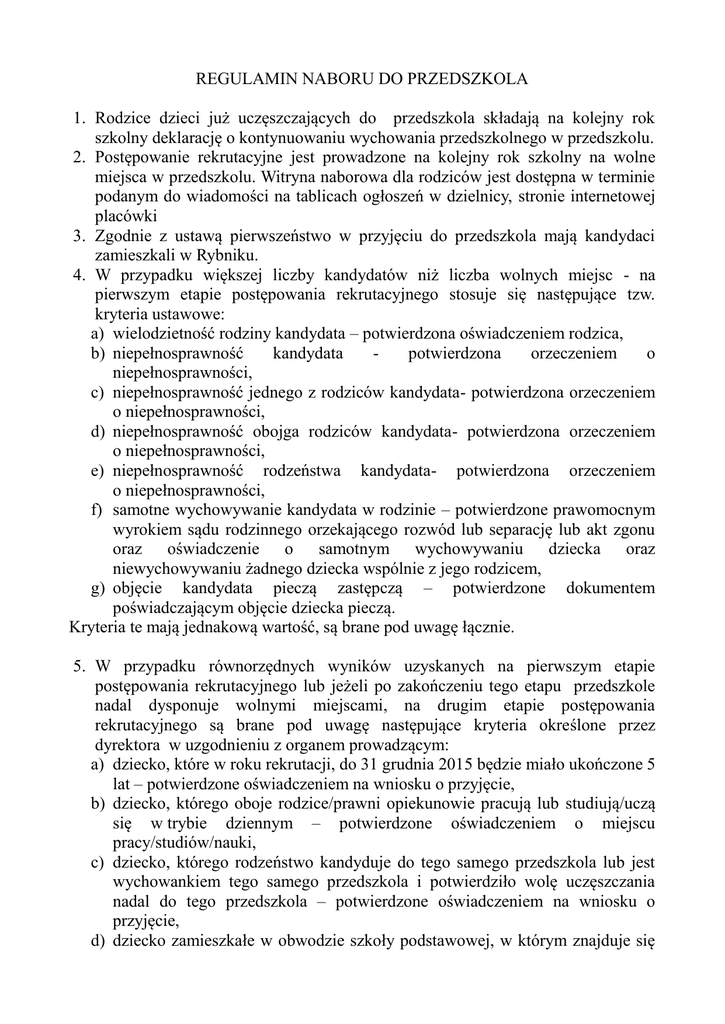 REGULAMIN NABORU DO PRZEDSZKOLA

1. Rodzice dzieci już uczęszczających do przedszkola składają na kolejny rok szkolny deklarację o kontynuowaniu wychowania przedszkolnego w przedszkolu.
2. Postępowanie rekrutacyjne jest prowadzone na kolejny rok szkolny na wolne miejsca w przedszkolu. Witryna naborowa dla rodziców jest dostępna w terminie podanym do wiadomości na tablicach ogłoszeń w dzielnicy, stronie internetowej placówki
3. Zgodnie z ustawą pierwszeństwo w przyjęciu do przedszkola mają kandydaci zamieszkali w Rybniku.
4. W przypadku większej liczby kandydatów niż liczba wolnych miejsc - na pierwszym etapie postępowania rekrutacyjnego stosuje się następujące tzw. kryteria ustawowe:
a) wielodzietność rodziny kandydata – potwierdzona oświadczeniem rodzica,
b) niepełnosprawność kandydata - potwierdzona orzeczeniem o niepełnosprawności,
c) niepełnosprawność jednego z rodziców kandydata- potwierdzona orzeczeniem o niepełnosprawności,
d) niepełnosprawność obojga rodziców kandydata- potwierdzona orzeczeniem o niepełnosprawności,
e) niepełnosprawność rodzeństwa kandydata- potwierdzona orzeczeniem o niepełnosprawności,
f) samotne wychowywanie kandydata w rodzinie – potwierdzone prawomocnym wyrokiem sądu rodzinnego orzekającego rozwód lub separację lub akt zgonu oraz oświadczenie o samotnym wychowywaniu dziecka oraz niewychowywaniu żadnego dziecka wspólnie z jego rodzicem,
g) objęcie kandydata pieczą zastępczą – potwierdzone dokumentem poświadczającym objęcie dziecka pieczą.
Kryteria te mają jednakową wartość, są brane pod uwagę łącznie.

5. W przypadku równorzędnych wyników uzyskanych na pierwszym etapie postępowania rekrutacyjnego lub jeżeli po zakończeniu tego etapu przedszkole nadal dysponuje wolnymi miejscami, na drugim etapie postępowania rekrutacyjnego są brane pod uwagę następujące kryteria określone przez dyrektora w uzgodnieniu z organem prowadzącym:
a) dziecko, które w roku rekrutacji, do 31 grudnia 2015 będzie miało ukończone 5 lat – potwierdzone oświadczeniem na wniosku o przyjęcie,
b) dziecko, którego oboje rodzice/prawni opiekunowie pracują lub studiują/uczą się w trybie dziennym – potwierdzone oświadczeniem o miejscu pracy/studiów/nauki,
c) dziecko, którego rodzeństwo kandyduje do tego samego przedszkola lub jest wychowankiem tego samego przedszkola i potwierdziło wolę uczęszczania nadal do tego przedszkola – potwierdzone oświadczeniem na wniosku o przyjęcie,
d) dziecko zamieszkałe w obwodzie szkoły podstawowej, w którym znajduje się